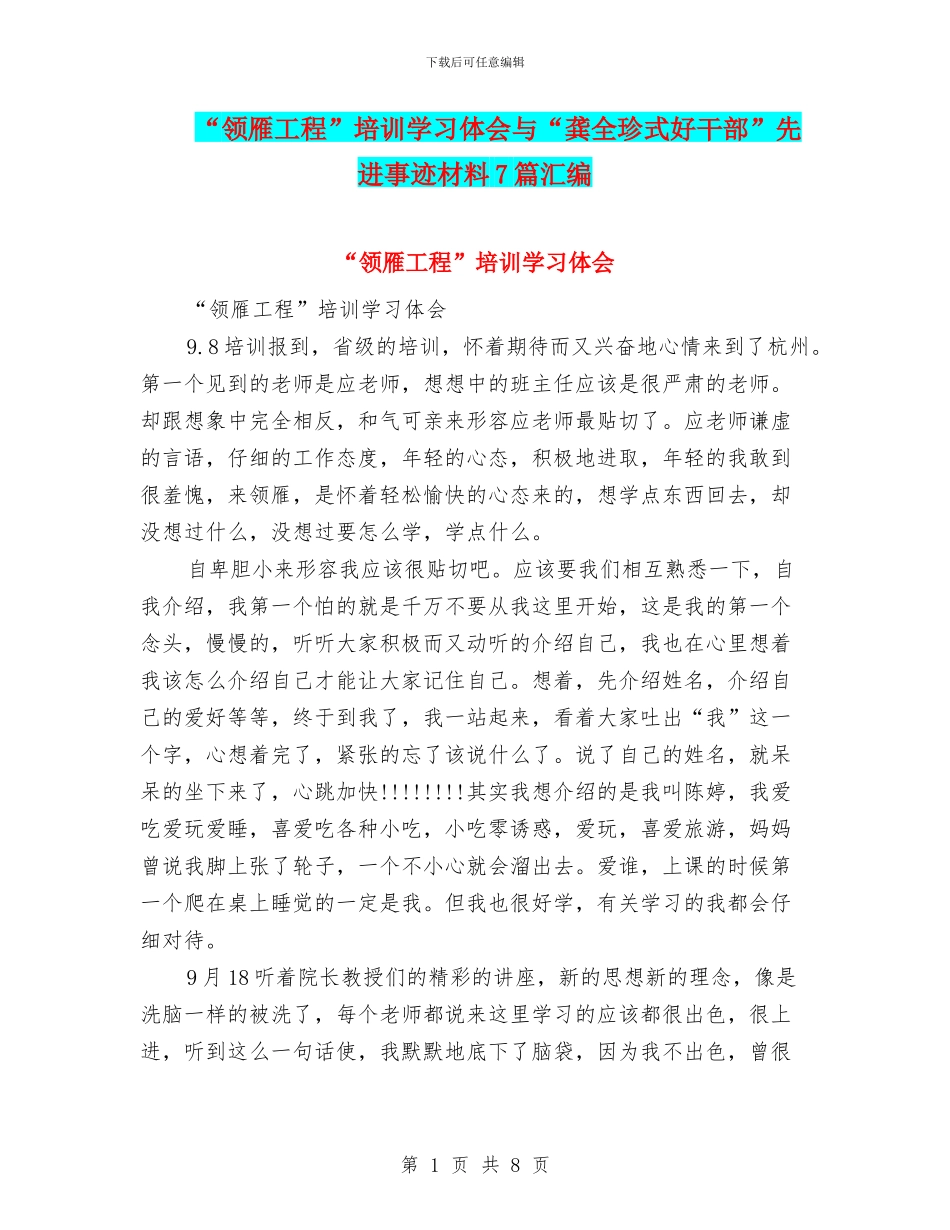 下载后可任意编辑

“领雁工程”培训学习体会与“龚全珍式好干部”先进事迹材料7篇汇编

“领雁工程”培训学习体会

“领雁工程”培训学习体会

9.8培训报到，省级的培训，怀着期待而又兴奋地心情来到了杭州。第一个见到的老师是应老师，想想中的班主任应该是很严肃的老师。却跟想象中完全相反，和气可亲来形容应老师最贴切了。应老师谦虚的言语，仔细的工作态度，年轻的心态，积极地进取，年轻的我敢到很羞愧，来领雁，是怀着轻松愉快的心态来的，想学点东西回去，却没想过什么，没想过要怎么学，学点什么。

自卑胆小来形容我应该很贴切吧。应该要我们相互熟悉一下，自我介绍，我第一个怕的就是千万不要从我这里开始，这是我的第一个念头，慢慢的，听听大家积极而又动听的介绍自己，我也在心里想着我该怎么介绍自己才能让大家记住自己。想着，先介绍姓名，介绍自己的爱好等等，终于到我了，我一站起来，看着大家吐出“我”这一个字，心想着完了，紧张的忘了该说什么了。说了自己的姓名，就呆呆的坐下来了，心跳加快!!!!!!!!其实我想介绍的是我叫陈婷，我爱吃爱玩爱睡，喜爱吃各种小吃，小吃零诱惑，爱玩，喜爱旅游，妈妈曾说我脚上张了轮子，一个不小心就会溜出去。爱谁，上课的时候第一个爬在桌上睡觉的一定是我。但我也很好学，有关学习的我都会仔细对待。

9月18听着院长教授们的精彩的讲座，新的思想新的理念，像是洗脑一样的被洗了，每个老师都说来这里学习的应该都很出色，很上进，听到这么一句话使，我默默地底下了脑袋，因为我不出色，曾很

第 1 页 共 8 页